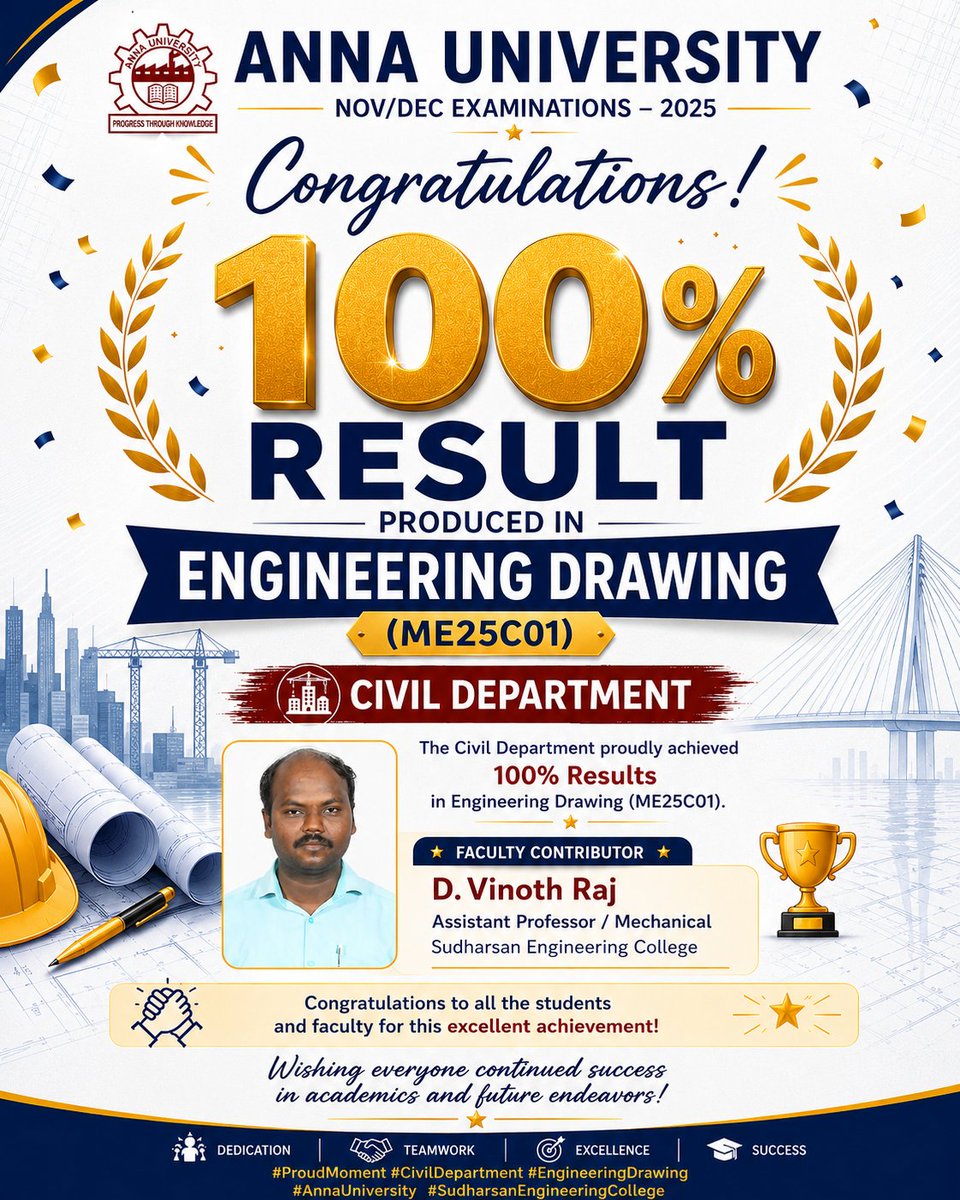 ANNA UNIVERSITY
PROGRESS THROUGH KNOWLEDGE

ANNA UNIVERSITY
NOV/DEC EXAMINATIONS – 2025

Congratulations!

100%
RESULT
PRODUCED IN
ENGINEERING DRAWING
(ME25C01)

CIVIL DEPARTMENT

The Civil Department proudly achieved
100% Results
in Engineering Drawing (ME25C01).

FACULTY CONTRIBUTOR
D. Vinoth Raj
Assistant Professor / Mechanical
Sudharsan Engineering College

Congratulations to all the students and faculty for this excellent achievement!

Wishing everyone continued success in academics and future endeavors!

DEDICATION | TEAMWORK | EXCELLENCE | SUCCESS

#ProudMoment #CivilDepartment #EngineeringDrawing
#AnnaUniversity #SudharsanEngineeringCollege